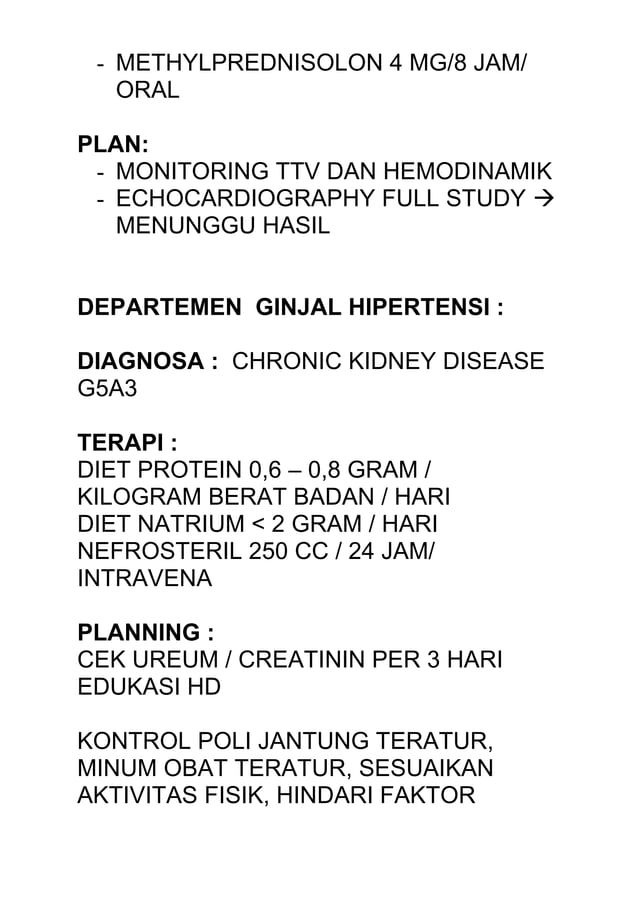 - METHYLPREDNISOLON 4 MG/8 JAM/ ORAL

PLAN:
- MONITORING TTV DAN HEMODINAMIK
- ECHOCARDIOGRAPHY FULL STUDY → MENUNGGU HASIL

DEPARTEMEN GINJAL HIPERTENSI :

DIAGNOSA : CHRONIC KIDNEY DISEASE G5A3

TERAPI :
DIET PROTEIN 0,6 – 0,8 GRAM / KILOGRAM BERAT BADAN / HARI
DIET NATRIUM < 2 GRAM / HARI
NEFROSTERIL 250 CC / 24 JAM/ INTRAVENA

PLANNING :
CEK UREUM / CREATININ PER 3 HARI
EDUKASI HD

KONTROL POLI JANTUNG TERATUR, MINUM OBAT TERATUR, SESUAIKAN AKTIVITAS FISIK, HINDARI FAKTOR